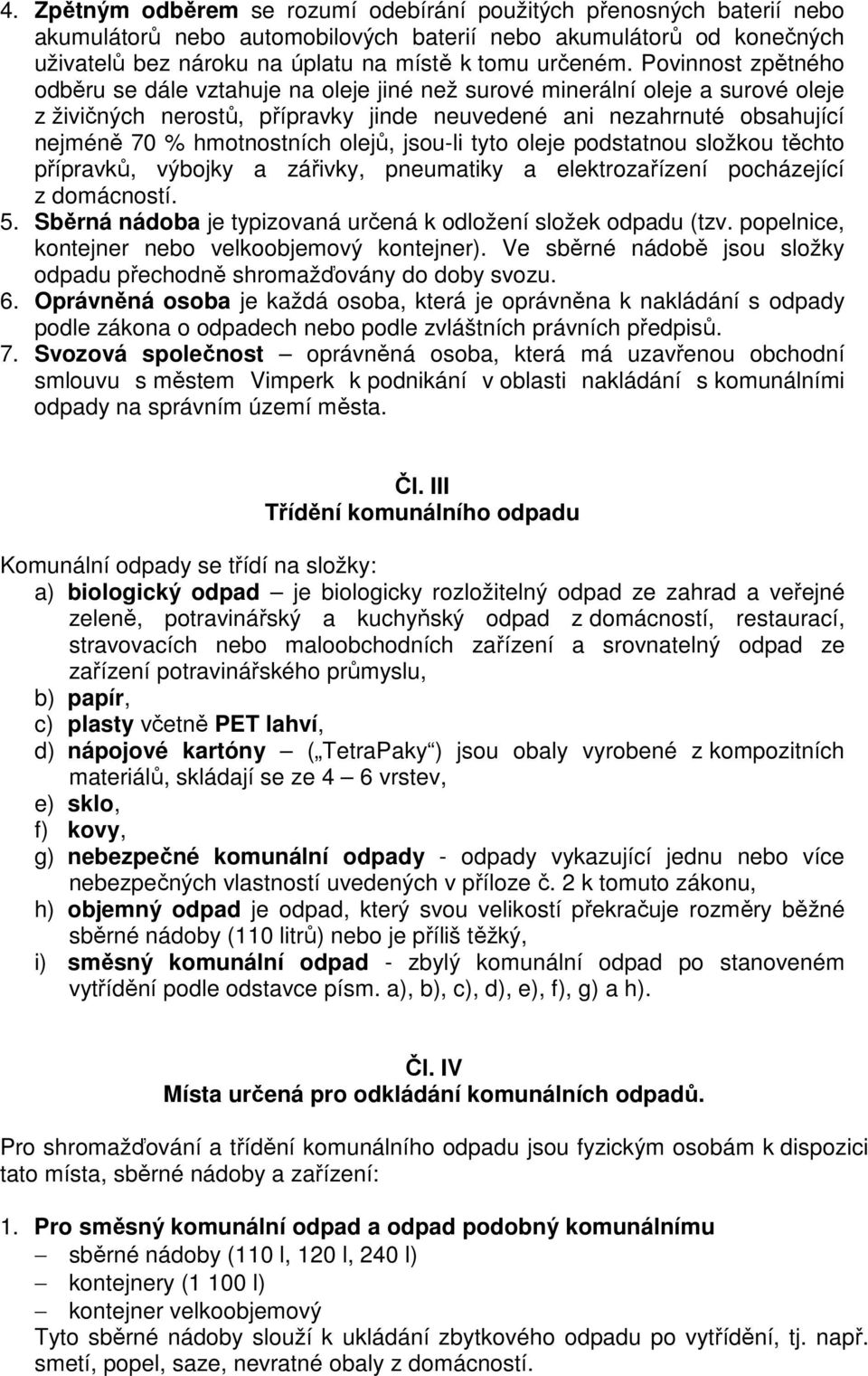 4. Zpětným odběrem se rozumí odebírání použitých přenosných baterií nebo akumulátorů nebo automobilových baterií nebo akumulátorů od konečných uživatelů bez nároku na úplatu na místě k tomu určeném. Povinnost zpětného odběru se dále vztahuje na oleje jiné než surové minerální oleje a surové oleje z živičných nerostů, přípravky jinde neuvedené ani nezahrnuté obsahující nejméně 70 % hmotnostních olejů, jsou-li tyto oleje podstatnou složkou těchto přípravků, výbojky a zářivky, pneumatiky a elektrozařízení pocházející z domácností.
5. Sběrná nádoba je typizovaná určená k odložení složek odpadu (tzv. popelnice, kontejner nebo velkoobjemový kontejner). Ve sběrné nádobě jsou složky odpadu přechodně shromažďovány do doby svozu.
6. Oprávněná osoba je každá osoba, která je oprávněna k nakládání s odpady podle zákona o odpadech nebo podle zvláštních právních předpisů.
7. Svozová společnost – oprávněná osoba, která má uzavřenou obchodní smlouvu s městem Vimperk k podnikání v oblasti nakládání s komunálními odpady na správním území města.

Čl. III
Třídění komunálního odpadu

Komunální odpady se třídí na složky:
a) biologický odpad – je biologicky rozložitelný odpad ze zahrad a veřejné zeleně, potravinářský a kuchyňský odpad z domácností, restaurací, stravovacích nebo maloobchodních zařízení a srovnatelný odpad ze zařízení potravinářského průmyslu,
b) papír,
c) plasty včetně PET lahví,
d) nápojové kartóny – („TetraPaky“) jsou obaly vyrobené z kompozitních materiálů, skládají se ze 4 – 6 vrstev,
e) sklo,
f) kovy,
g) nebezpečné komunální odpady - odpady vykazující jednu nebo více nebezpečných vlastností uvedených v příloze č. 2 k tomuto zákonu,
h) objemný odpad je odpad, který svou velikostí překračuje rozměry běžné sběrné nádoby (110 litrů) nebo je příliš těžký,
i) směsný komunální odpad - zbylý komunální odpad po stanoveném vytřídění podle odstavce písm. a), b), c), d), e), f), g) a h).

Čl. IV
Místa určená pro odkládání komunálních odpadů.

Pro shromažďování a třídění komunálního odpadu jsou fyzickým osobám k dispozici tato místa, sběrné nádoby a zařízení:

1. Pro směsný komunální odpad a odpad podobný komunálnímu
– sběrné nádoby (110 l, 120 l, 240 l)
– kontejnery (1 100 l)
– kontejner velkoobjemový
Tyto sběrné nádoby slouží k ukládání zbytkového odpadu po vytřídění, tj. např. smetí, popel, saze, nevratné obaly z domácností.